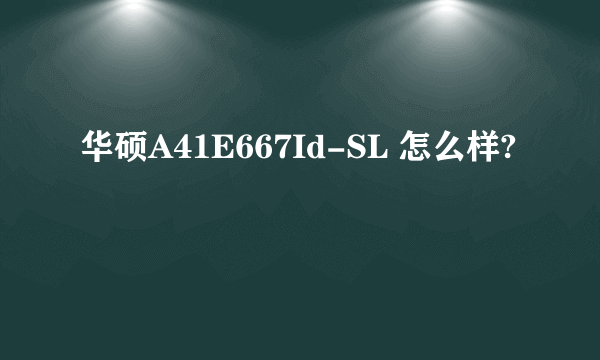 华硕A41E667Id-SL 怎么样?